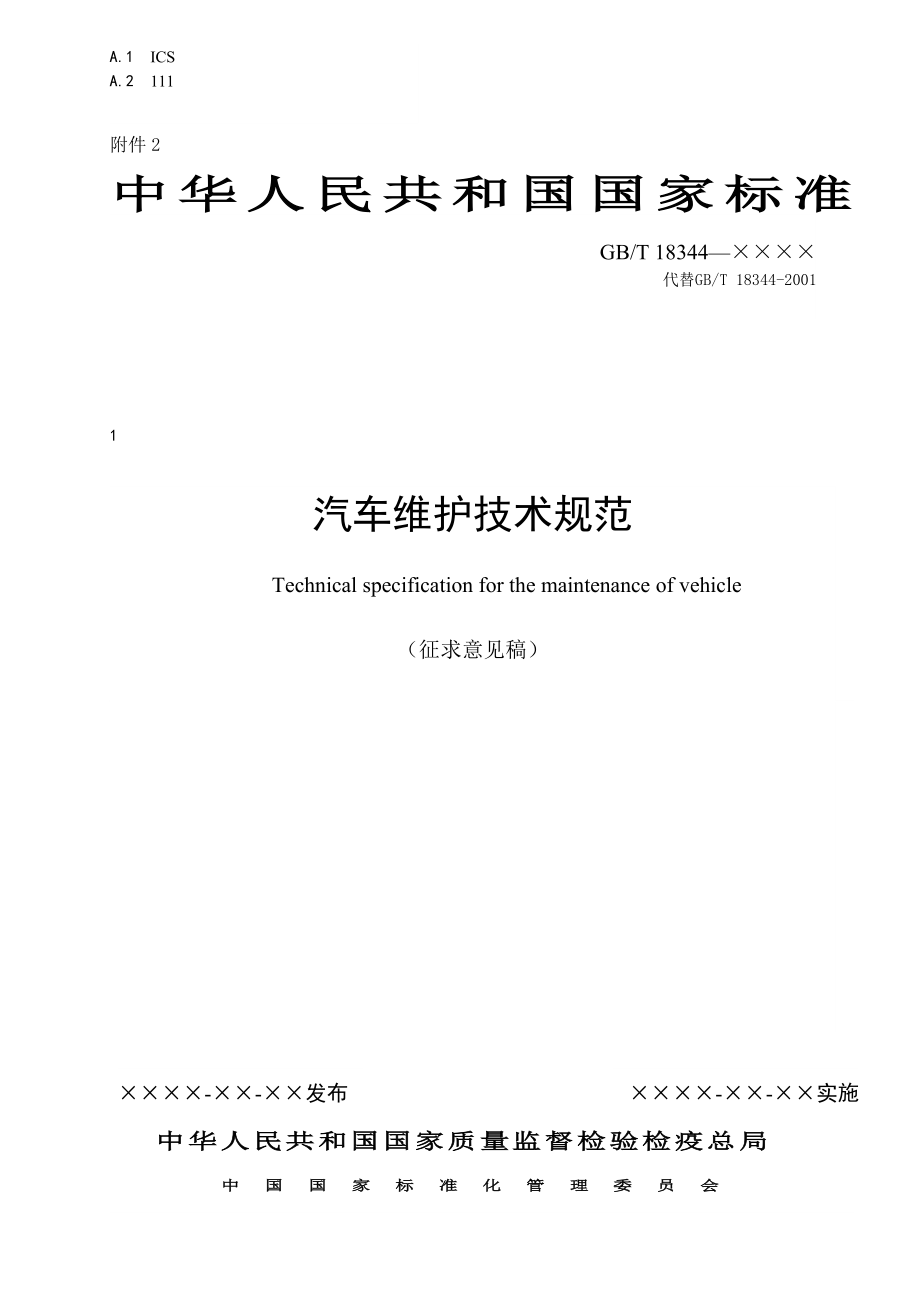 A.1 ICS
A.2 111

附件 2

中华人民共和国国家标准

GB/T 18344—××××
代替GB/T 18344-2001

1

汽车维护技术规范

Technical specification for the maintenance of vehicle

（征求意见稿）

××××-××-××发布

××××-××-××实施

中华人民共和国国家质量监督检验检疫总局

中国国家标准化管理委员会